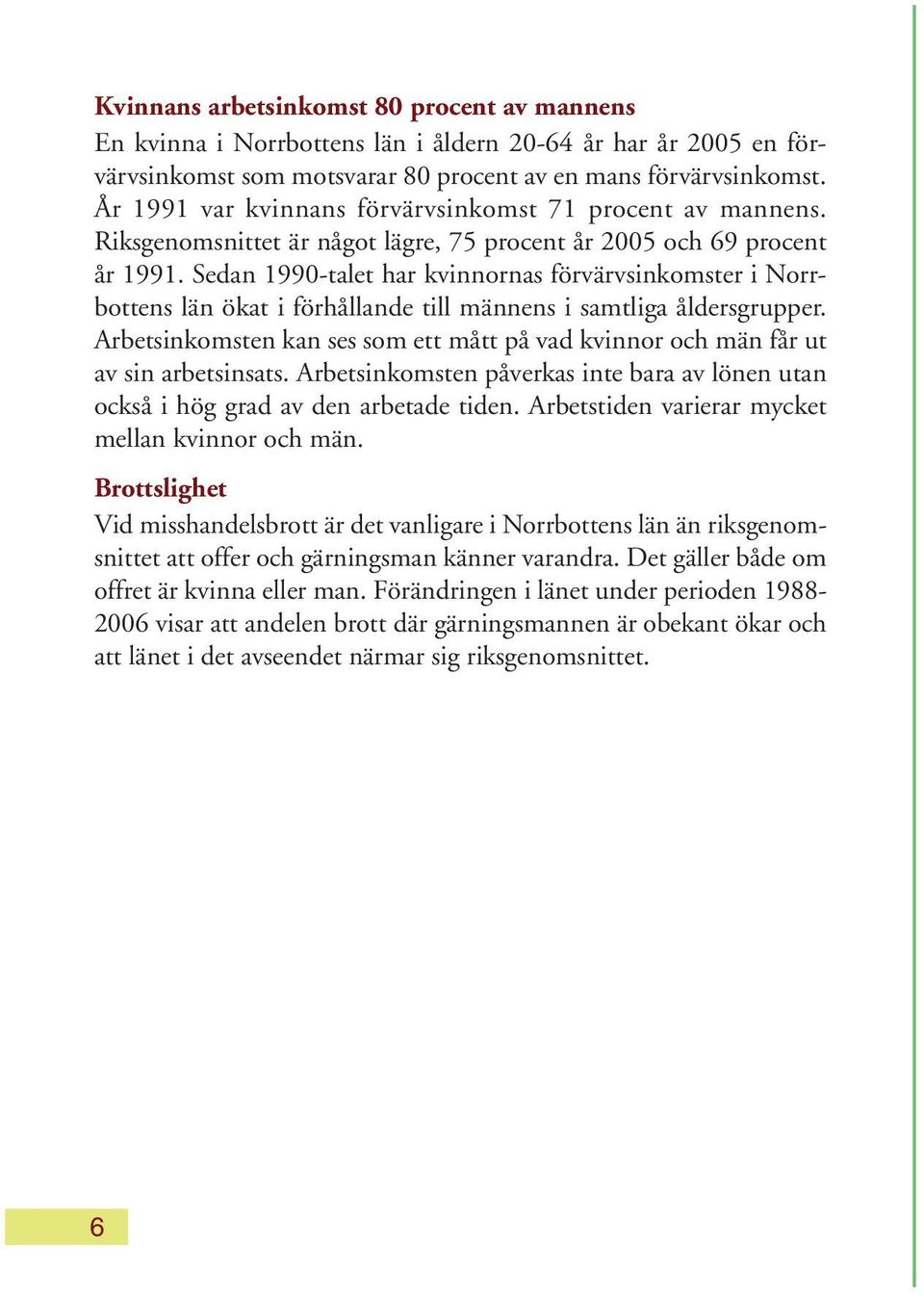 Kvinnans arbetsinkomst 80 procent av mannens
En kvinna i Norrbottens län i åldern 20-64 år har år 2005 en förvärvsinkomst som motsvarar 80 procent av en mans förvärvsinkomst. År 1991 var kvinnans förvärvsinkomst 71 procent av mannens. Riksgenomsnittet är något lägre, 75 procent år 2005 och 69 procent år 1991. Sedan 1990-talet har kvinnornas förvärvsinkomster i Norrbottens län ökat i förhållande till männens i samtliga åldersgrupper. Arbetsinkomsten kan ses som ett mått på vad kvinnor och män får ut av sin arbetsinsats. Arbetsinkomsten påverkas inte bara av lönen utan också i hög grad av den arbetade tiden. Arbetstiden varierar mycket mellan kvinnor och män.

Brottslighet
Vid misshandelsbrott är det vanligare i Norrbottens län än riksgenomsnittet att offer och gärningsman känner varandra. Det gäller både om offret är kvinna eller man. Förändringen i länet under perioden 1988-2006 visar att andelen brott där gärningsmannen är obekant ökar och att länet i det avseendet närmar sig riksgenomsnittet.

6